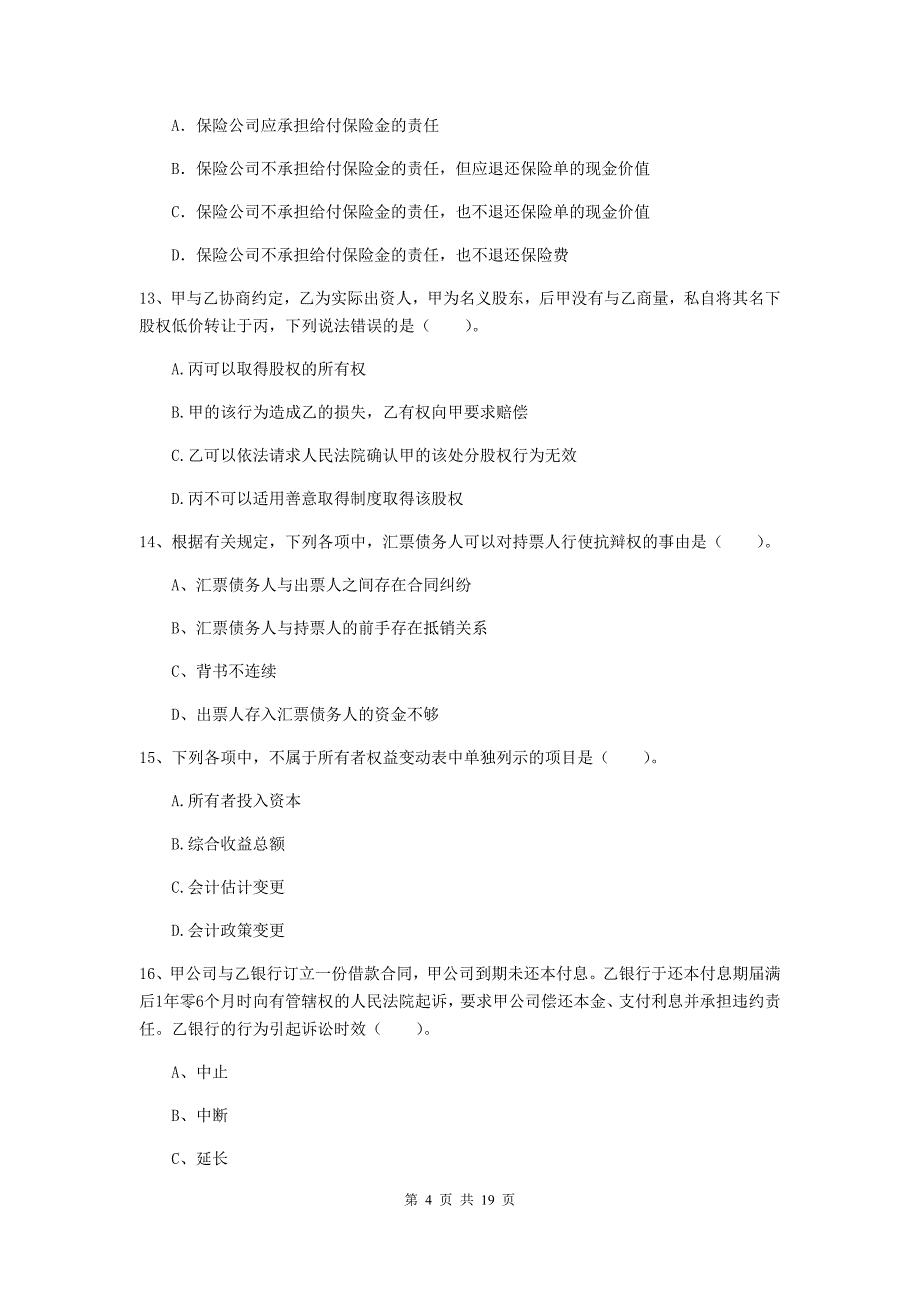 A. 保险公司应承担给付保险金的责任

B. 保险公司不承担给付保险金的责任，但应退还保险单的现金价值

C. 保险公司不承担给付保险金的责任，也不退还保险单的现金价值

D. 保险公司不承担给付保险金的责任，也不退还保险费

13、甲与乙协商约定，乙为实际出资人，甲为名义股东，后甲没有与乙商量，私自将其名下股权低价转让于丙，下列说法错误的是（　　）。

A.丙可以取得股权的所有权

B.甲的该行为造成乙的损失，乙有权向甲要求赔偿

C.乙可以依法请求人民法院确认甲的该处分股权行为无效

D.丙不可以适用善意取得制度取得该股权

14、根据有关规定，下列各项中，汇票债务人可以对持票人行使抗辩权的事由是（　　）。

A、汇票债务人与出票人之间存在合同纠纷

B、汇票债务人与持票人的前手存在抵销关系

C、背书不连续

D、出票人存入汇票债务人的资金不够

15、下列各项中，不属于所有者权益变动表中单独列示的项目是（　　）。

A.所有者投入资本

B.综合收益总额

C.会计估计变更

D.会计政策变更

16、甲公司与乙银行订立一份借款合同，甲公司到期未还本付息。乙银行于还本付息期届满后1年零6个月时向有管辖权的人民法院起诉，要求甲公司偿还本金、支付利息并承担违约责任。乙银行的行为引起诉讼时效（　　）。

A、中止

B、中断

C、延长

第 4 页 共 19 页